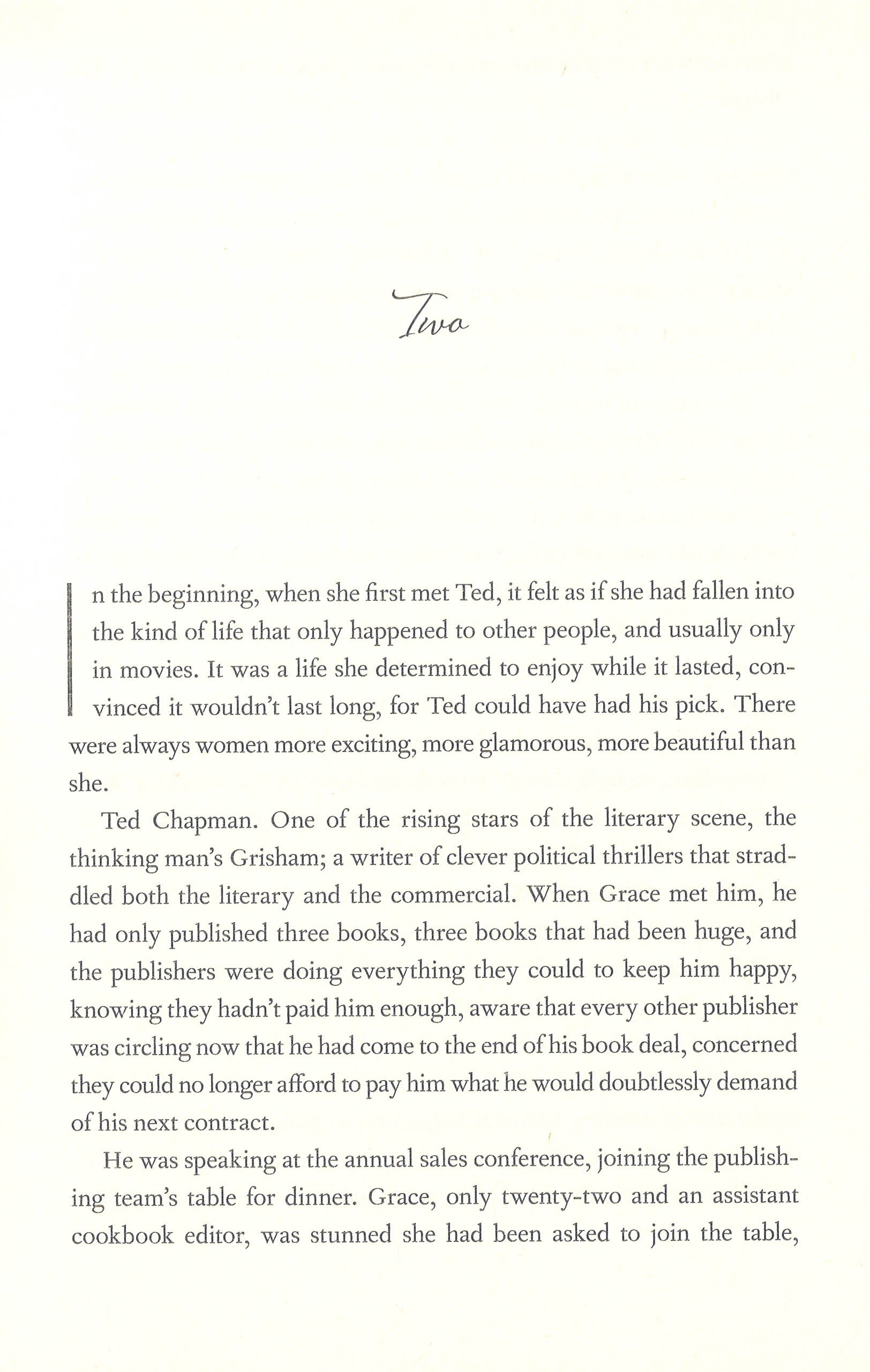 Two

In the beginning, when she first met Ted, it felt as if she had fallen into the kind of life that only happened to other people, and usually only in movies. It was a life she determined to enjoy while it lasted, convinced it wouldn't last long, for Ted could have had his pick. There were always women more exciting, more glamorous, more beautiful than she.

Ted Chapman. One of the rising stars of the literary scene, the thinking man's Grisham; a writer of clever political thrillers that straddled both the literary and the commercial. When Grace met him, he had only published three books, three books that had been huge, and the publishers were doing everything they could to keep him happy, knowing they hadn't paid him enough, aware that every other publisher was circling now that he had come to the end of his book deal, concerned they could no longer afford to pay him what he would doubtlessly demand of his next contract.

He was speaking at the annual sales conference, joining the publishing team's table for dinner. Grace, only twenty-two and an assistant cookbook editor, was stunned she had been asked to join the table,